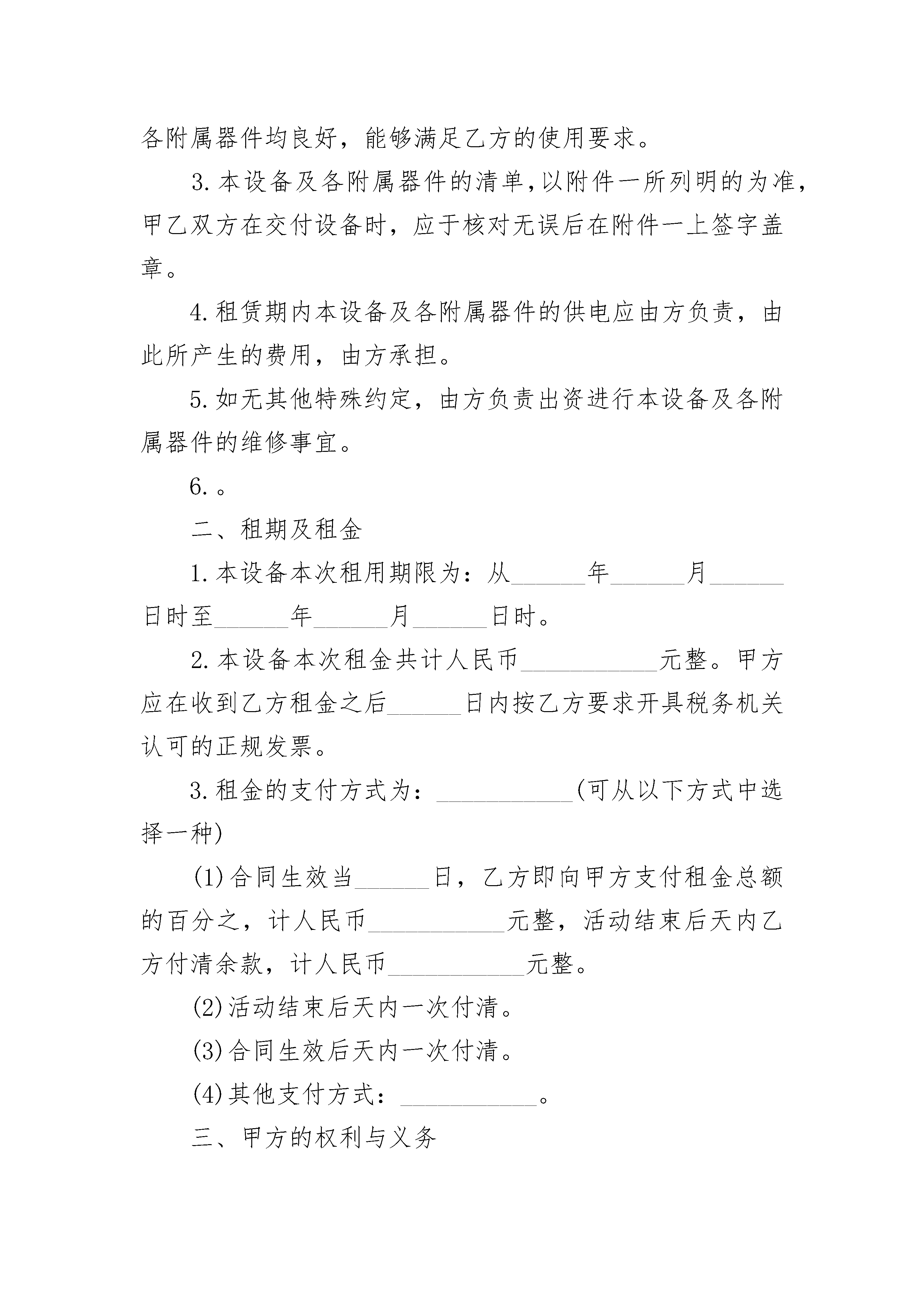 各附属器件均良好，能够满足乙方的使用要求。

3.本设备及各附属器件的清单，以附件一所列明的为准，甲乙双方在交付设备时，应于核对无误后在附件一上签字盖章。

4.租赁期内本设备及各附属器件的供电应由方负责，由此所产生的费用，由方承担。

5.如无其他特殊约定，由方负责出资进行本设备及各附属器件的维修事宜。

6.。

二、租期及租金

1.本设备本次租用期限为：从______年______月______日时至______年______月______日时。

2.本设备本次租金共计人民币___________元整。甲方应在收到乙方租金之后______日内按乙方要求开具税务机关认可的正规发票。

3.租金的支付方式为：___________(可从以下方式中选择一种)

(1)合同生效当______日，乙方即向甲方支付租金总额的百分之，计人民币___________元整，活动结束后天内乙方付清余款，计人民币___________元整。

(2)活动结束后天内一次付清。

(3)合同生效后天内一次付清。

(4)其他支付方式：___________。

三、甲方的权利与义务